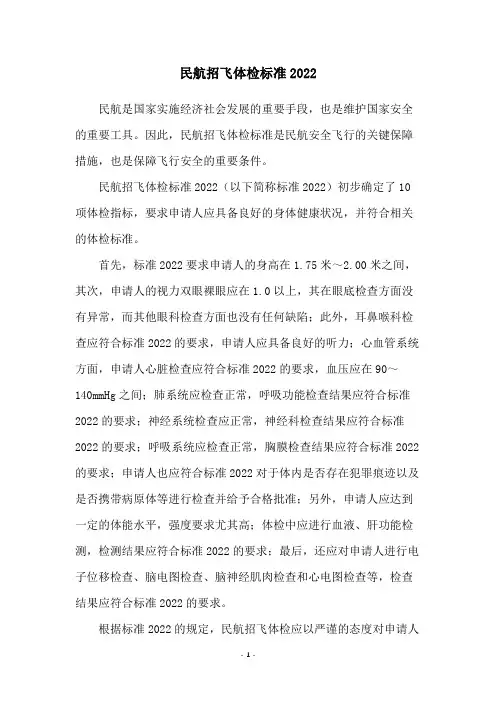 民航招飞体检标准 2022

民航是国家实施经济社会发展的重要手段，也是维护国家安全的重要工具。因此，民航招飞体检标准是民航安全飞行的关键保障措施，也是保障飞行安全的重要条件。

民航招飞体检标准 2022（以下简称标准 2022）初步确定了 10 项体检指标，要求申请人应具备良好的身体健康状况，并符合相关的体检标准。

首先，标准 2022 要求申请人的身高在 1.75 米～2.00 米之间，其次，申请人的视力双眼裸眼应在 1.0 以上，其在眼底检查方面没有异常，而其他眼科检查方面也没有任何缺陷；此外，耳鼻喉科检查应符合标准 2022 的要求，申请人应具备良好的听力；心血管系统方面，申请人心脏检查应符合标准 2022 的要求，血压应在 90～140mmHg 之间；肺系统应检查正常，呼吸功能检查结果应符合标准 2022 的要求；神经系统检查应正常，神经科检查结果应符合标准 2022 的要求；呼吸系统应检查正常，胸膜检查结果应符合标准 2022 的要求；申请人也应符合标准 2022 对于体内是否存在犯罪痕迹以及是否携带病原体等进行检查并给予合格批准；另外，申请人应达到一定的体能水平，强度要求尤其高；体检中应进行血液、肝功能检测，检测结果应符合标准 2022 的要求；最后，还应对申请人进行电子位移检查、脑电图检查、脑神经肌肉检查和心电图检查等，检查结果应符合标准 2022 的要求。

根据标准 2022 的规定，民航招飞体检应以严谨的态度对申请人

- 1 -